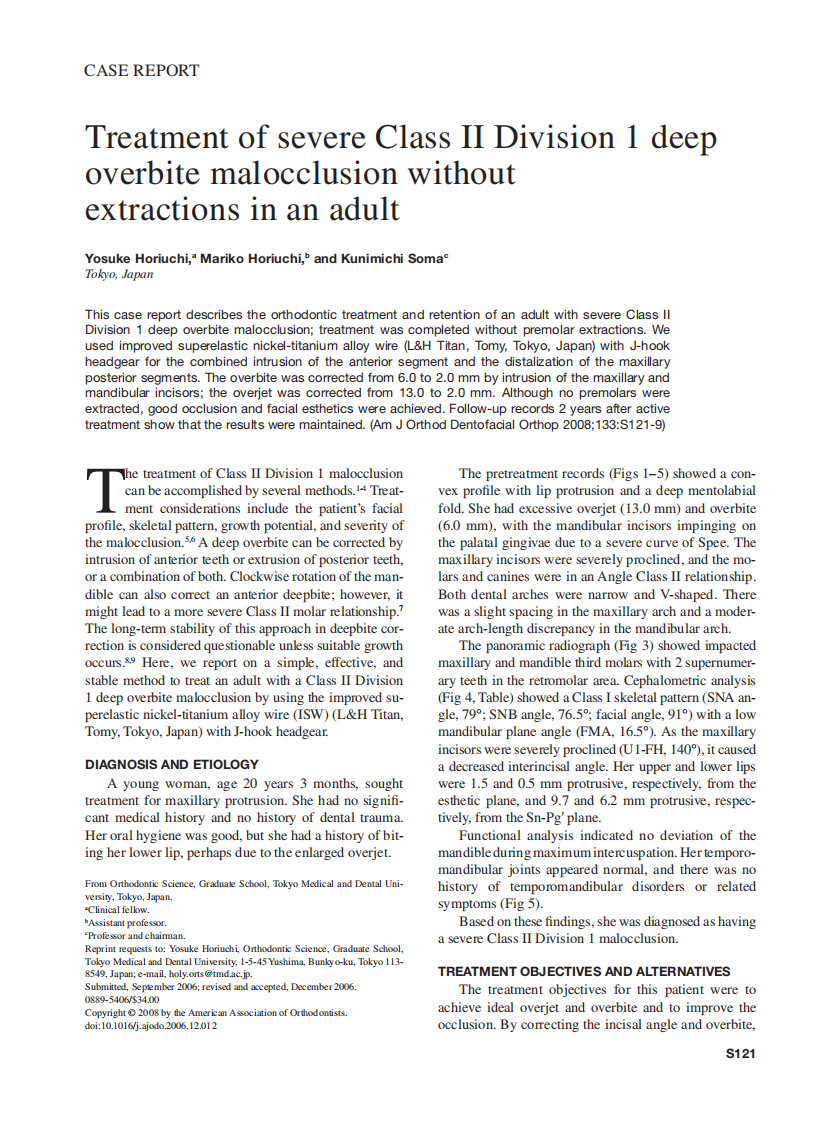 CASE REPORT

Treatment of severe Class II Division 1 deep overbite malocclusion without extractions in an adult

Yosuke Horiuchi,$^a$ Mariko Horiuchi,$^b$ and Kunimichi Soma$^c$
Tokyo, Japan

This case report describes the orthodontic treatment and retention of an adult with severe Class II Division 1 deep overbite malocclusion; treatment was completed without premolar extractions. We used improved superelastic nickel-titanium alloy wire (L&H Titan, Tomy, Tokyo, Japan) with J-hook headgear for the combined intrusion of the anterior segment and the distalization of the maxillary posterior segments. The overbite was corrected from 6.0 to 2.0 mm by intrusion of the maxillary and mandibular incisors; the overjet was corrected from 13.0 to 2.0 mm. Although no premolars were extracted, good occlusion and facial esthetics were achieved. Follow-up records 2 years after active treatment show that the results were maintained. (Am J Orthod Dentofacial Orthop 2008;133:S121-9)

The treatment of Class II Division 1 malocclusion can be accomplished by several methods.$^{1-4}$ Treatment considerations include the patient's facial profile, skeletal pattern, growth potential, and severity of the malocclusion.$^{5,6}$ A deep overbite can be corrected by intrusion of anterior teeth or extrusion of posterior teeth, or a combination of both. Clockwise rotation of the mandible can also correct an anterior deepbite; however, it might lead to a more severe Class II molar relationship.$^7$ The long-term stability of this approach in deepbite correction is considered questionable unless suitable growth occurs.$^{8,9}$ Here, we report on a simple, effective, and stable method to treat an adult with a Class II Division 1 deep overbite malocclusion by using the improved superelastic nickel-titanium alloy wire (ISW) (L&H Titan, Tomy, Tokyo, Japan) with J-hook headgear.

DIAGNOSIS AND ETIOLOGY

A young woman, age 20 years 3 months, sought treatment for maxillary protrusion. She had no significant medical history and no history of dental trauma. Her oral hygiene was good, but she had a history of biting her lower lip, perhaps due to the enlarged overjet.

From Orthodontic Science, Graduate School, Tokyo Medical and Dental University, Tokyo, Japan.
$^a$Clinical fellow.
$^b$Assistant professor.
$^c$Professor and chairman.
Reprint requests to: Yosuke Horiuchi, Orthodontic Science, Graduate School, Tokyo Medical and Dental University, 1-5-45 Yushima, Bunkyo-ku, Tokyo 113-8549, Japan; e-mail, holy.orts@tmd.ac.jp.
Submitted, September 2006; revised and accepted, December 2006.
0889-5406/$34.00
Copyright © 2008 by the American Association of Orthodontists.
doi:10.1016/j.ajodo.2006.12.012

The pretreatment records (Figs 1–5) showed a convex profile with lip protrusion and a deep mentolabial fold. She had excessive overjet (13.0 mm) and overbite (6.0 mm), with the mandibular incisors impinging on the palatal gingivae due to a severe curve of Spee. The maxillary incisors were severely proclined, and the molars and canines were in an Angle Class II relationship. Both dental arches were narrow and V-shaped. There was a slight spacing in the maxillary arch and a moderate arch-length discrepancy in the mandibular arch.

The panoramic radiograph (Fig 3) showed impacted maxillary and mandible third molars with 2 supernumerary teeth in the retromolar area. Cephalometric analysis (Fig 4, Table) showed a Class I skeletal pattern (SNA angle, 79°; SNB angle, 76.5°; facial angle, 91°) with a low mandibular plane angle (FMA, 16.5°). As the maxillary incisors were severely proclined (U1-FH, 140°), it caused a decreased interincisal angle. Her upper and lower lips were 1.5 and 0.5 mm protrusive, respectively, from the esthetic plane, and 9.7 and 6.2 mm protrusive, respectively, from the Sn-Pg′ plane.

Functional analysis indicated no deviation of the mandible during maximum intercuspation. Her temporomandibular joints appeared normal, and there was no history of temporomandibular disorders or related symptoms (Fig 5).

Based on these findings, she was diagnosed as having a severe Class II Division 1 malocclusion.

TREATMENT OBJECTIVES AND ALTERNATIVES

The treatment objectives for this patient were to achieve ideal overjet and overbite and to improve the occlusion. By correcting the incisal angle and overbite,

S121